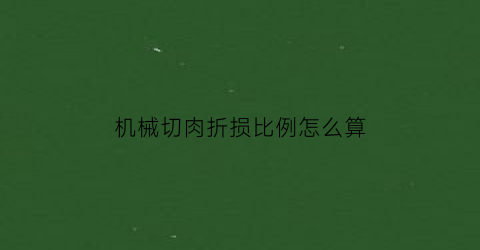 机械切肉折损比例怎么算